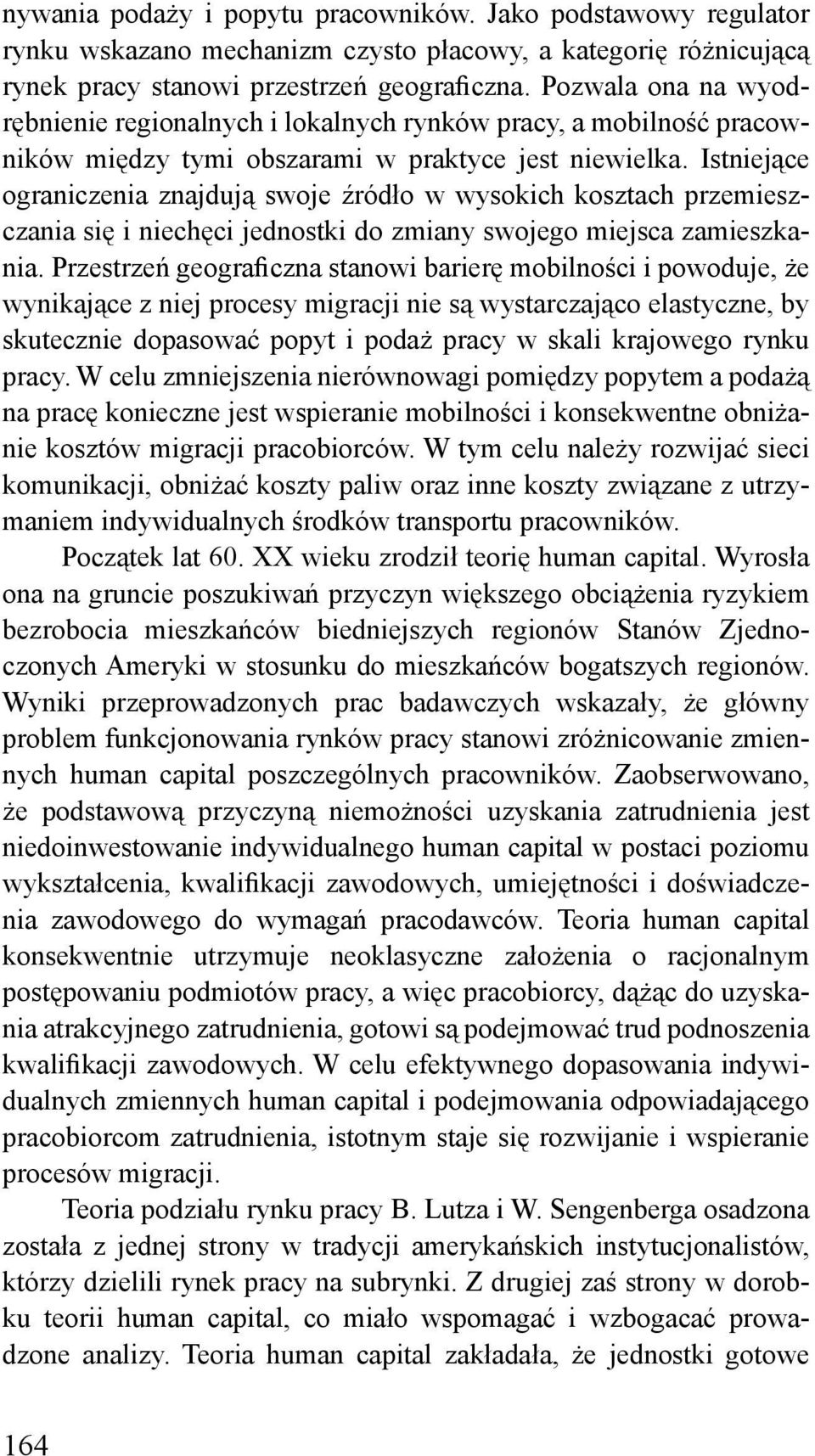 nywania podaży i popytu pracowników. Jako podstawowy regulator rynku wskazano mechanizm czysto płacowy, a kategorię różnicującą rynek pracy stanowi przestrzeń geograficzna. Pozwala ona na wyodrębnienie regionalnych i lokalnych rynków pracy, a mobilność pracowników między tymi obszarami w praktyce jest niewielka. Istniejące ograniczenia znajdują swoje źródło w wysokich kosztach przemieszczania się i niechęci jednostki do zmiany swojego miejsca zamieszkania. Przestrzeń geograficzna stanowi barierę mobilności i powoduje, że wynikające z niej procesy migracji nie są wystarczająco elastyczne, by skutecznie dopasować popyt i podaż pracy w skali krajowego rynku pracy. W celu zmniejszenia nierównowagi pomiędzy popytem a podażą na pracę konieczne jest wspieranie mobilności i konsekwentne obniżanie kosztów migracji pracobiorców. W tym celu należy rozwijać sieci komunikacji, obniżać koszty paliw oraz inne koszty związane z utrzymaniem indywidualnych środków transportu pracowników.

Początek lat 60. XX wieku zrodził teorię human capital. Wyrosła ona na gruncie poszukiwań przyczyn większego obciążenia ryzykiem bezrobocia mieszkańców biedniejszych regionów Stanów Zjednoczonych Ameryki w stosunku do mieszkańców bogatszych regionów. Wyniki przeprowadzonych prac badawczych wskazały, że główny problem funkcjonowania rynków pracy stanowi zróżnicowanie zmiennych human capital poszczególnych pracowników. Zaobserwowano, że podstawową przyczyną niemożności uzyskania zatrudnienia jest niedoinwestowanie indywidualnego human capital w postaci poziomu wykształcenia, kwalifikacji zawodowych, umiejętności i doświadczenia zawodowego do wymagań pracodawców. Teoria human capital konsekwentnie utrzymuje neoklasyczne założenia o racjonalnym postępowaniu podmiotów pracy, a więc pracobiorcy, dążąc do uzyskania atrakcyjnego zatrudnienia, gotowi są podejmować trud podnoszenia kwalifikacji zawodowych. W celu efektywnego dopasowania indywidualnych zmiennych human capital i podejmowania odpowiadającego pracobiorcom zatrudnienia, istotnym staje się rozwijanie i wspieranie procesów migracji.

Teoria podziału rynku pracy B. Lutza i W. Sengenberga osadzona została z jednej strony w tradycji amerykańskich instytucjonalistów, którzy dzielili rynek pracy na subrynki. Z drugiej zaś strony w dorobku teorii human capital, co miało wspomagać i wzbogacać prowadzone analizy. Teoria human capital zakładała, że jednostki gotowe

164